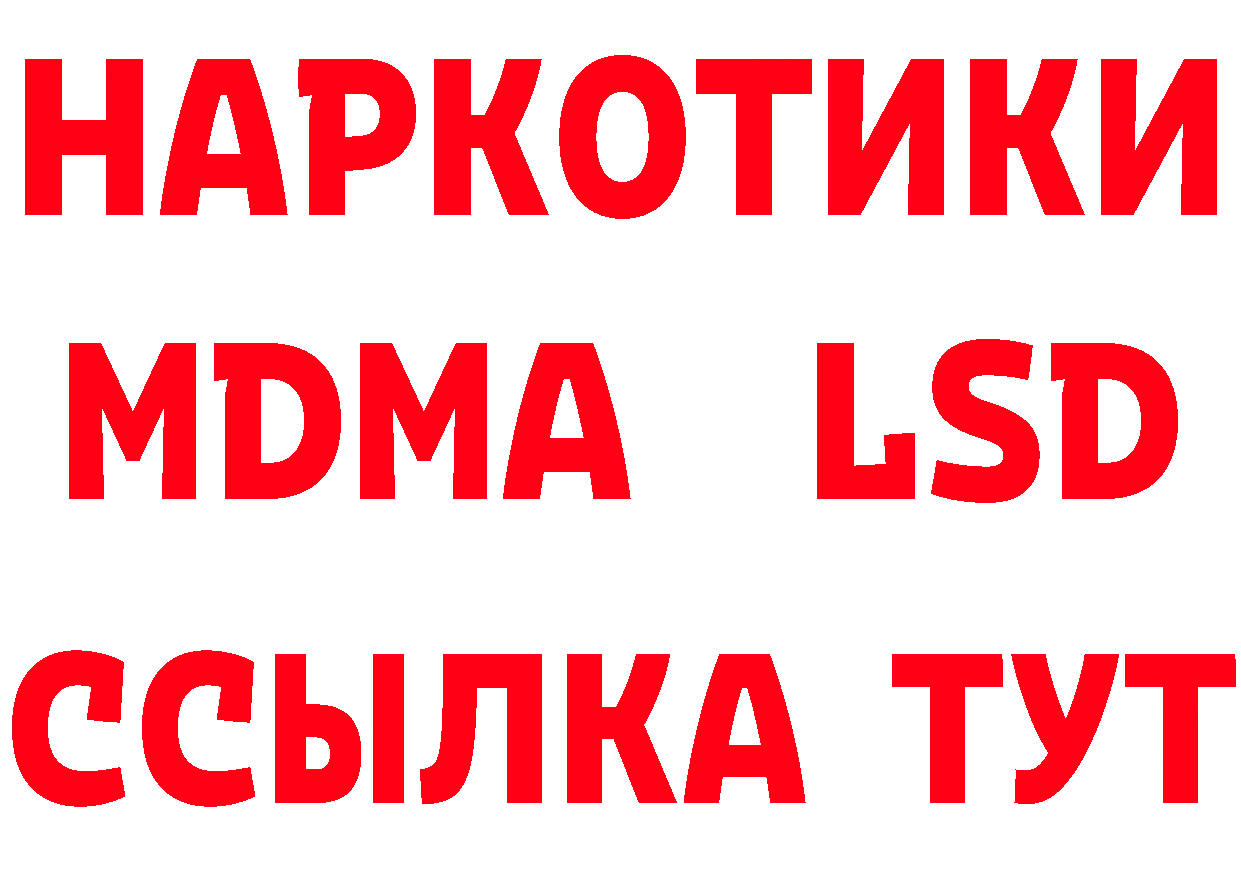 НАРКОТИКИ
MDMA LSD
ССЫЛКА ТУТ